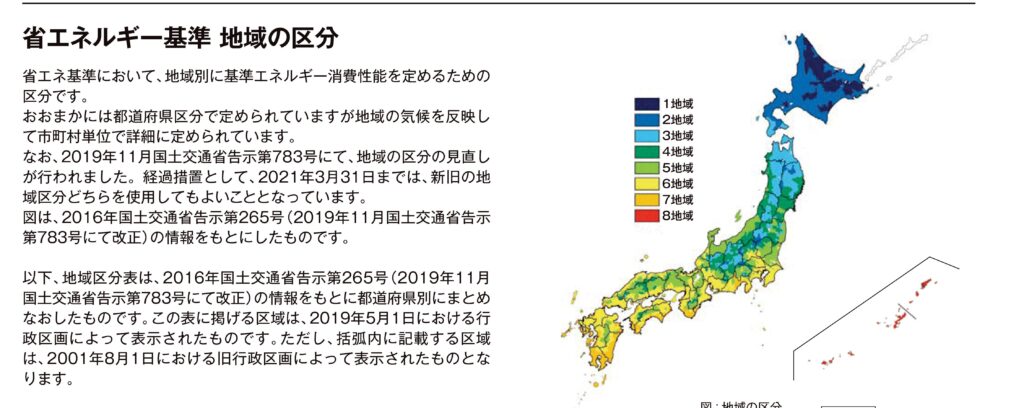 省エネルギー基準 地域の区分

省エネ基準において、地域別に基準エネルギー消費性能を定めるための区分です。
おおまかには都道府県区分で定められていますが地域の気候を反映して市町村単位で詳細に定められています。
なお、2019年11月国土交通省告示第783号にて、地域の区分の見直しが行われました。経過措置として、2021年3月31日までは、新旧の地域区分どちらを使用してもよいこととなっています。
図は、2016年国土交通省告示第265号（2019年11月国土交通省告示第783号にて改正）の情報をもとにしたものです。

以下、地域区分表は、2016年国土交通省告示第265号（2019年11月国土交通省告示第783号にて改正）の情報をもとに都道府県別にまとめなおしたものです。この表に掲げる区域は、2019年5月1日における行政区画によって表示されたものです。ただし、括弧内に記載する区域は、2001年8月1日における旧行政区画によって表示されたものとなります。

1地域
2地域
3地域
4地域
5地域
6地域
7地域
8地域

図：地域の区分